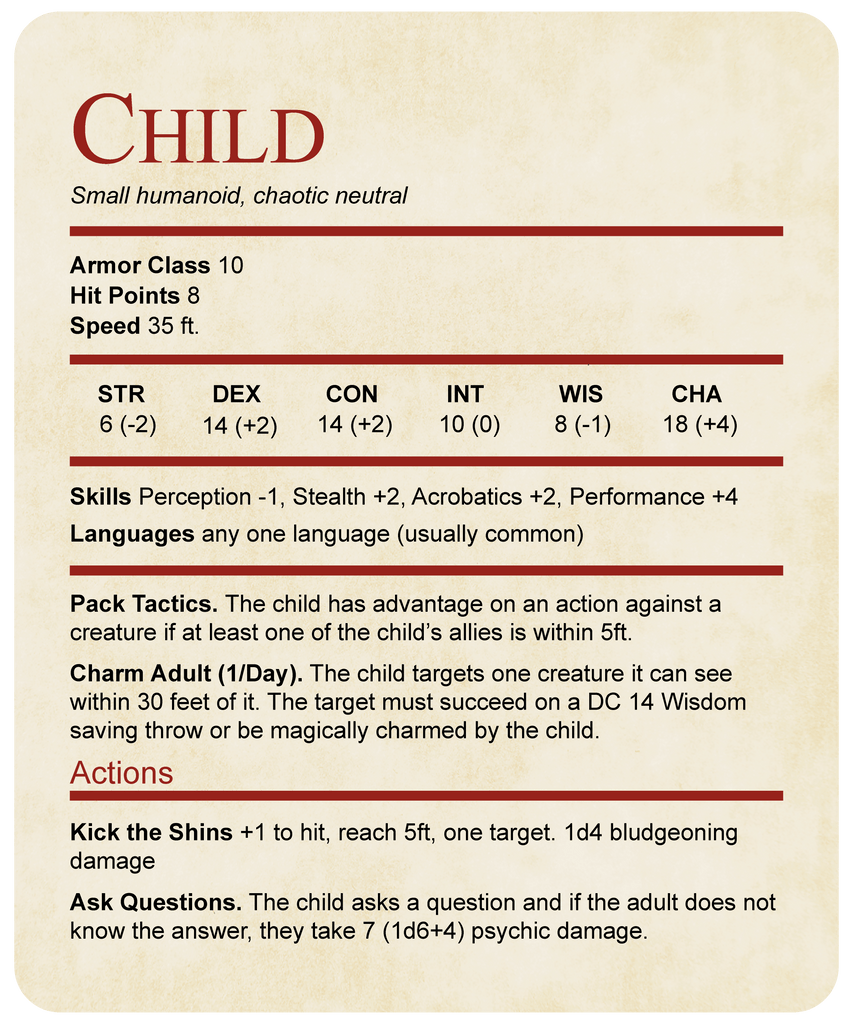 CHILD

Small humanoid, chaotic neutral

Armor Class 10
Hit Points 8
Speed 35 ft.

| STR | DEX | CON | INT | WIS | CHA |
|---|---|---|---|---|---|
| 6 (-2) | 14 (+2) | 14 (+2) | 10 (0) | 8 (-1) | 18 (+4) |

Skills Perception -1, Stealth +2, Acrobatics +2, Performance +4

Languages any one language (usually common)

Pack Tactics. The child has advantage on an action against a creature if at least one of the child's allies is within 5ft.

Charm Adult (1/Day). The child targets one creature it can see within 30 feet of it. The target must succeed on a DC 14 Wisdom saving throw or be magically charmed by the child.

Actions

Kick the Shins +1 to hit, reach 5ft, one target. 1d4 bludgeoning damage

Ask Questions. The child asks a question and if the adult does not know the answer, they take 7 (1d6+4) psychic damage.